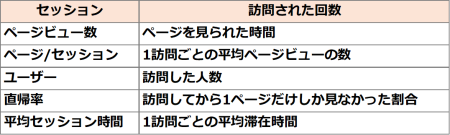 | セッション | 訪問された回数 |
|---|---|
| ページビュー数 | ページを見られた時間 |
| ページ/セッション | 1訪問ごとの平均ページビューの数 |
| ユーザー | 訪問した人数 |
| 直帰率 | 訪問してから1ページだけしか見なかった割合 |
| 平均セッション時間 | 1訪問ごとの平均滞在時間 |